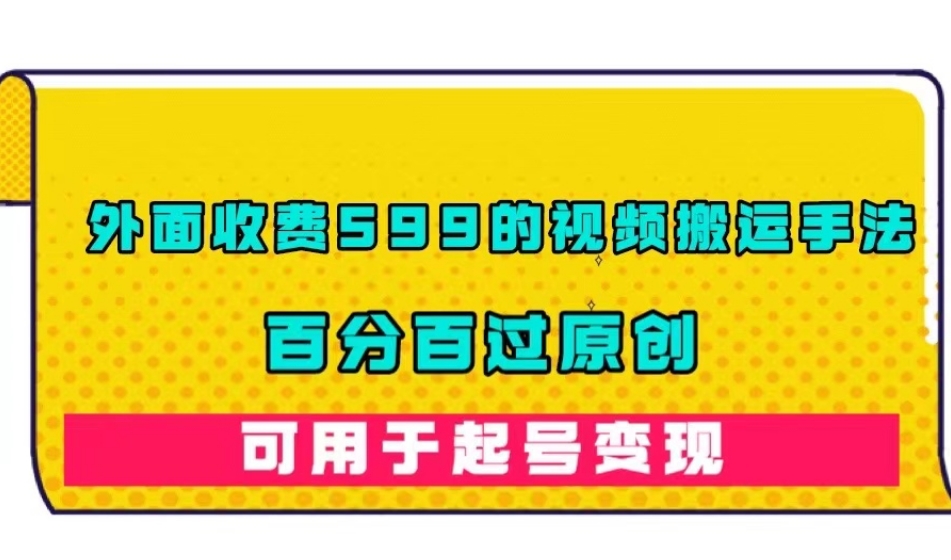 外面收费599的视频搬运手法

百分百过原创

可用于起号变现